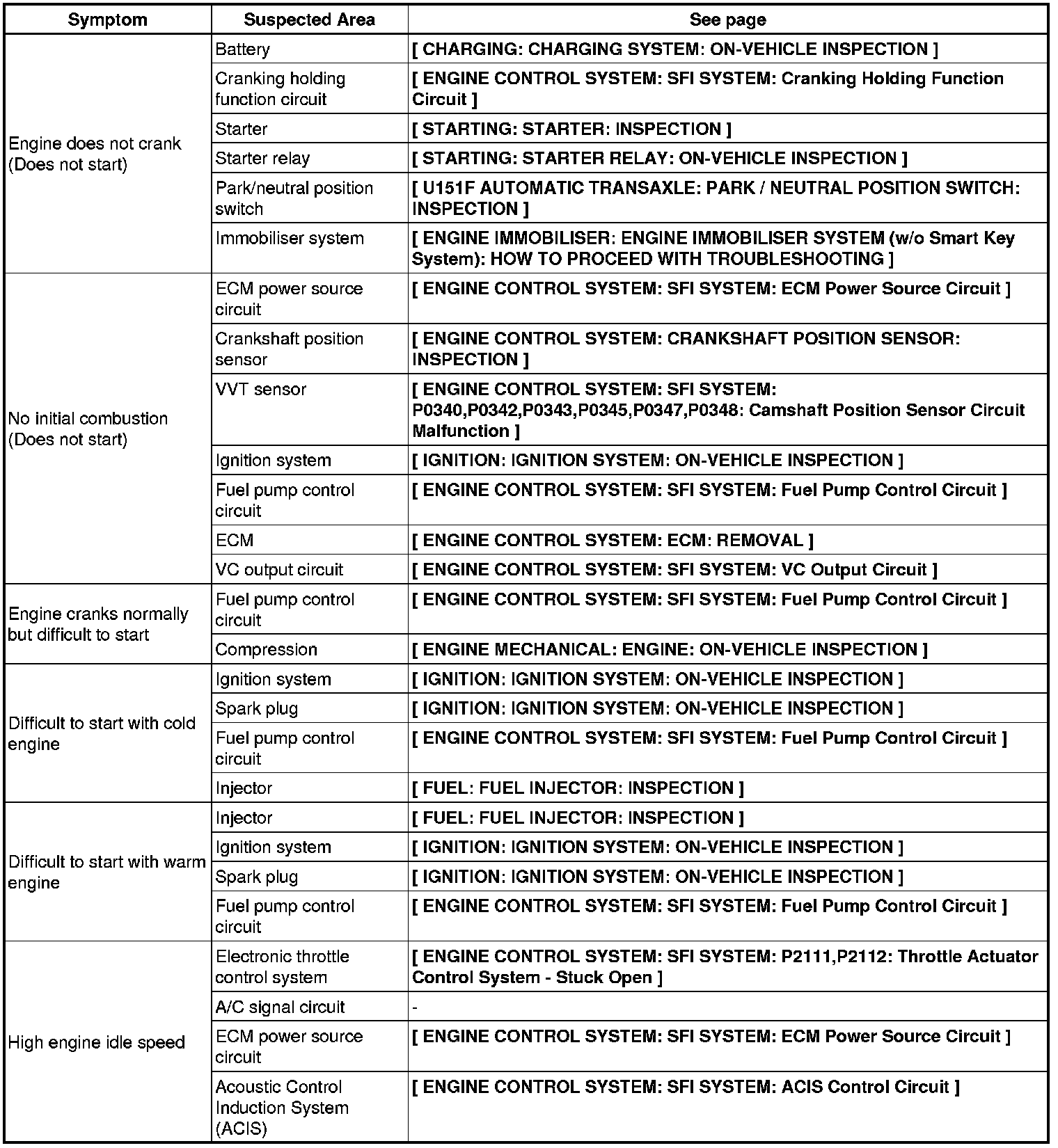 | Symptom | Suspected Area | See page |
|---|---|---|
| Engine does not crank (Does not start) | Battery | [ CHARGING: CHARGING SYSTEM: ON-VEHICLE INSPECTION ] |
| | Cranking holding function circuit | [ ENGINE CONTROL SYSTEM: SFI SYSTEM: Cranking Holding Function Circuit ] |
| | Starter | [ STARTING: STARTER: INSPECTION ] |
| | Starter relay | [ STARTING: STARTER RELAY: ON-VEHICLE INSPECTION ] |
| | Park/neutral position switch | [ U151F AUTOMATIC TRANSAXLE: PARK / NEUTRAL POSITION SWITCH: INSPECTION ] |
| | Immobiliser system | [ ENGINE IMMOBILISER: ENGINE IMMOBILISER SYSTEM (w/o Smart Key System): HOW TO PROCEED WITH TROUBLESHOOTING ] |
| No initial combustion (Does not start) | ECM power source circuit | [ ENGINE CONTROL SYSTEM: SFI SYSTEM: ECM Power Source Circuit ] |
| | Crankshaft position sensor | [ ENGINE CONTROL SYSTEM: CRANKSHAFT POSITION SENSOR: INSPECTION ] |
| | VVT sensor | [ ENGINE CONTROL SYSTEM: SFI SYSTEM: P0340,P0342,P0343,P0345,P0347,P0348: Camshaft Position Sensor Circuit Malfunction ] |
| | Ignition system | [ IGNITION: IGNITION SYSTEM: ON-VEHICLE INSPECTION ] |
| | Fuel pump control circuit | [ ENGINE CONTROL SYSTEM: SFI SYSTEM: Fuel Pump Control Circuit ] |
| | ECM | [ ENGINE CONTROL SYSTEM: ECM: REMOVAL ] |
| | VC output circuit | [ ENGINE CONTROL SYSTEM: SFI SYSTEM: VC Output Circuit ] |
| Engine cranks normally but difficult to start | Fuel pump control circuit | [ ENGINE CONTROL SYSTEM: SFI SYSTEM: Fuel Pump Control Circuit ] |
| | Compression | [ ENGINE MECHANICAL: ENGINE: ON-VEHICLE INSPECTION ] |
| Difficult to start with cold engine | Ignition system | [ IGNITION: IGNITION SYSTEM: ON-VEHICLE INSPECTION ] |
| | Spark plug | [ IGNITION: IGNITION SYSTEM: ON-VEHICLE INSPECTION ] |
| | Fuel pump control circuit | [ ENGINE CONTROL SYSTEM: SFI SYSTEM: Fuel Pump Control Circuit ] |
| | Injector | [ FUEL: FUEL INJECTOR: INSPECTION ] |
| Difficult to start with warm engine | Injector | [ FUEL: FUEL INJECTOR: INSPECTION ] |
| | Ignition system | [ IGNITION: IGNITION SYSTEM: ON-VEHICLE INSPECTION ] |
| | Spark plug | [ IGNITION: IGNITION SYSTEM: ON-VEHICLE INSPECTION ] |
| | Fuel pump control circuit | [ ENGINE CONTROL SYSTEM: SFI SYSTEM: Fuel Pump Control Circuit ] |
| High engine idle speed | Electronic throttle control system | [ ENGINE CONTROL SYSTEM: SFI SYSTEM: P2111,P2112: Throttle Actuator Control System - Stuck Open ] |
| | A/C signal circuit | - |
| | ECM power source circuit | [ ENGINE CONTROL SYSTEM: SFI SYSTEM: ECM Power Source Circuit ] |
| | Acoustic Control Induction System (ACIS) | [ ENGINE CONTROL SYSTEM: SFI SYSTEM: ACIS Control Circuit ] |